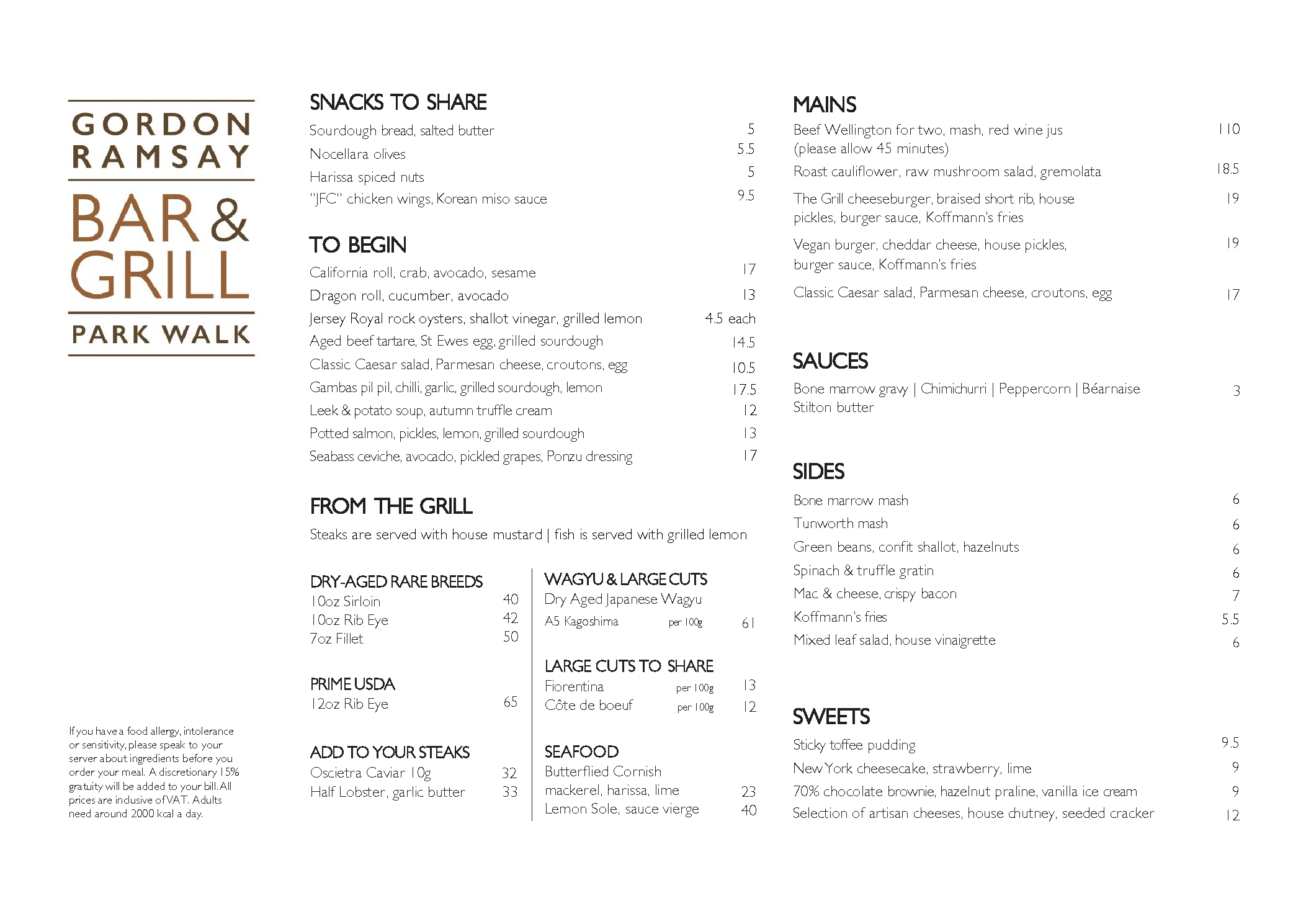 GORDON RAMSAY

BAR & GRILL

PARK WALK

If you have a food allergy, intolerance or sensitivity, please speak to your server about ingredients before you order your meal. A discretionary 15% gratuity will be added to your bill. All prices are inclusive of VAT. Adults need around 2000 kcal a day.

SNACKS TO SHARE

Sourdough bread, salted butter 5
Nocellara olives 5.5
Harissa spiced nuts 5
"JFC" chicken wings, Korean miso sauce 9.5

TO BEGIN

California roll, crab, avocado, sesame 17
Dragon roll, cucumber, avocado 13
Jersey Royal rock oysters, shallot vinegar, grilled lemon 4.5 each
Aged beef tartare, St Ewes egg, grilled sourdough 14.5
Classic Caesar salad, Parmesan cheese, croutons, egg 10.5
Gambas pil pil, chilli, garlic, grilled sourdough, lemon 17.5
Leek & potato soup, autumn truffle cream 12
Potted salmon, pickles, lemon, grilled sourdough 13
Seabass ceviche, avocado, pickled grapes, Ponzu dressing 17

FROM THE GRILL

Steaks are served with house mustard | fish is served with grilled lemon

DRY-AGED RARE BREEDS
10oz Sirloin 40
10oz Rib Eye 42
7oz Fillet 50

PRIME USDA
12oz Rib Eye 65

ADD TO YOUR STEAKS
Oscietra Caviar 10g 32
Half Lobster, garlic butter 33

WAGYU & LARGE CUTS
Dry Aged Japanese Wagyu
A5 Kagoshima per 100g 61

LARGE CUTS TO SHARE
Fiorentina per 100g 13
Côte de boeuf per 100g 12

SEAFOOD
Butterflied Cornish mackerel, harissa, lime 23
Lemon Sole, sauce vierge 40

MAINS

Beef Wellington for two, mash, red wine jus (please allow 45 minutes) 110
Roast cauliflower, raw mushroom salad, gremolata 18.5
The Grill cheeseburger, braised short rib, house pickles, burger sauce, Koffmann's fries 19
Vegan burger, cheddar cheese, house pickles, burger sauce, Koffmann's fries 19
Classic Caesar salad, Parmesan cheese, croutons, egg 17

SAUCES

Bone marrow gravy | Chimichurri | Peppercorn | Béarnaise Stilton butter 3

SIDES

Bone marrow mash 6
Tunworth mash 6
Green beans, confit shallot, hazelnuts 6
Spinach & truffle gratin 6
Mac & cheese, crispy bacon 7
Koffmann's fries 5.5
Mixed leaf salad, house vinaigrette 6

SWEETS

Sticky toffee pudding 9.5
New York cheesecake, strawberry, lime 9
70% chocolate brownie, hazelnut praline, vanilla ice cream 9
Selection of artisan cheeses, house chutney, seeded cracker 12